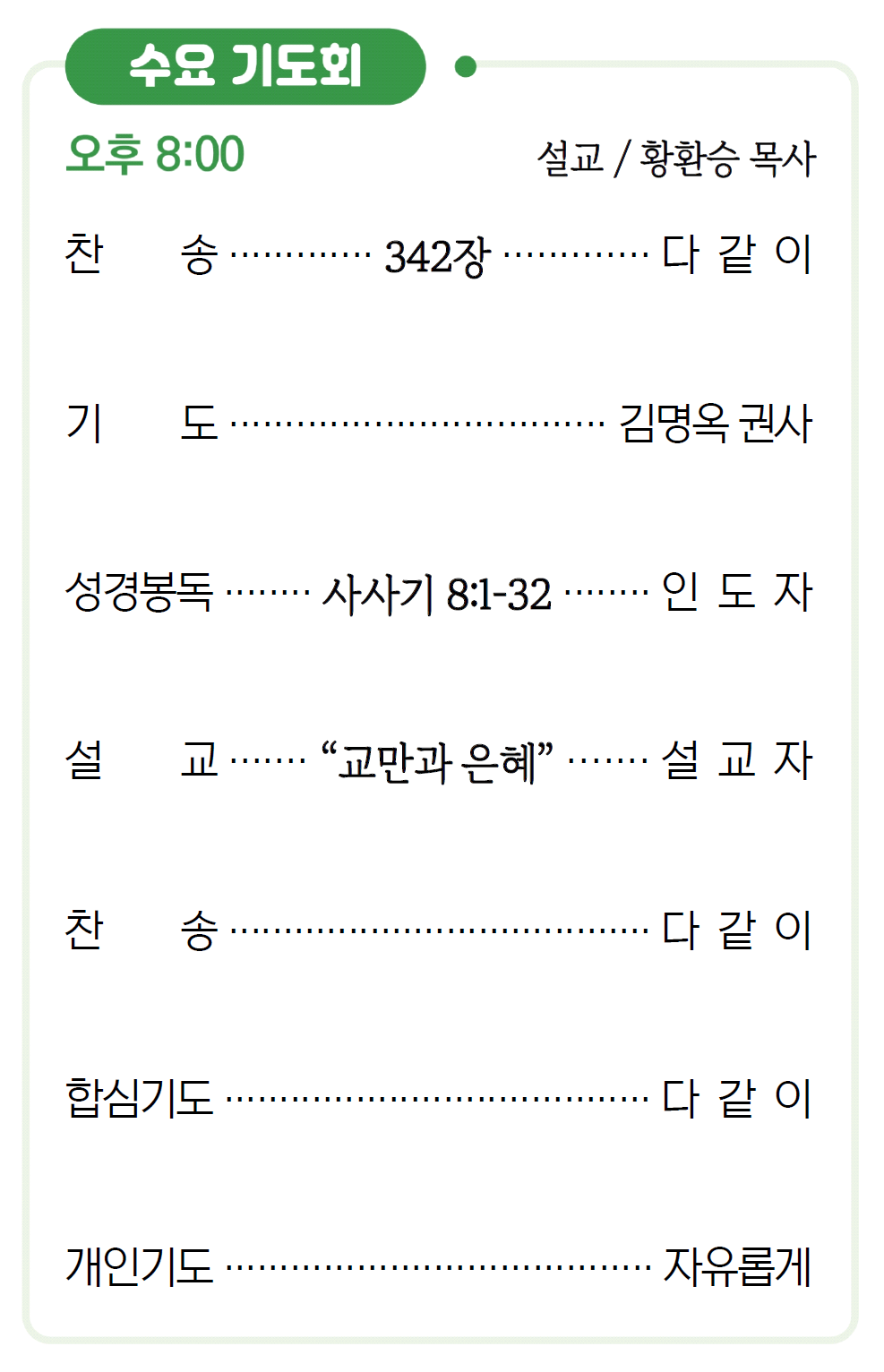 수요 기도회

오후 8:00

설교 / 황환승 목사

찬 송 342장 다 같 이

기 도 김명옥 권사

성경봉독 사사기 8:1-32 인 도 자

설 교 "교만과 은혜" 설 교 자

찬 송 다 같 이

합심기도 다 같 이

개인기도 자유롭게